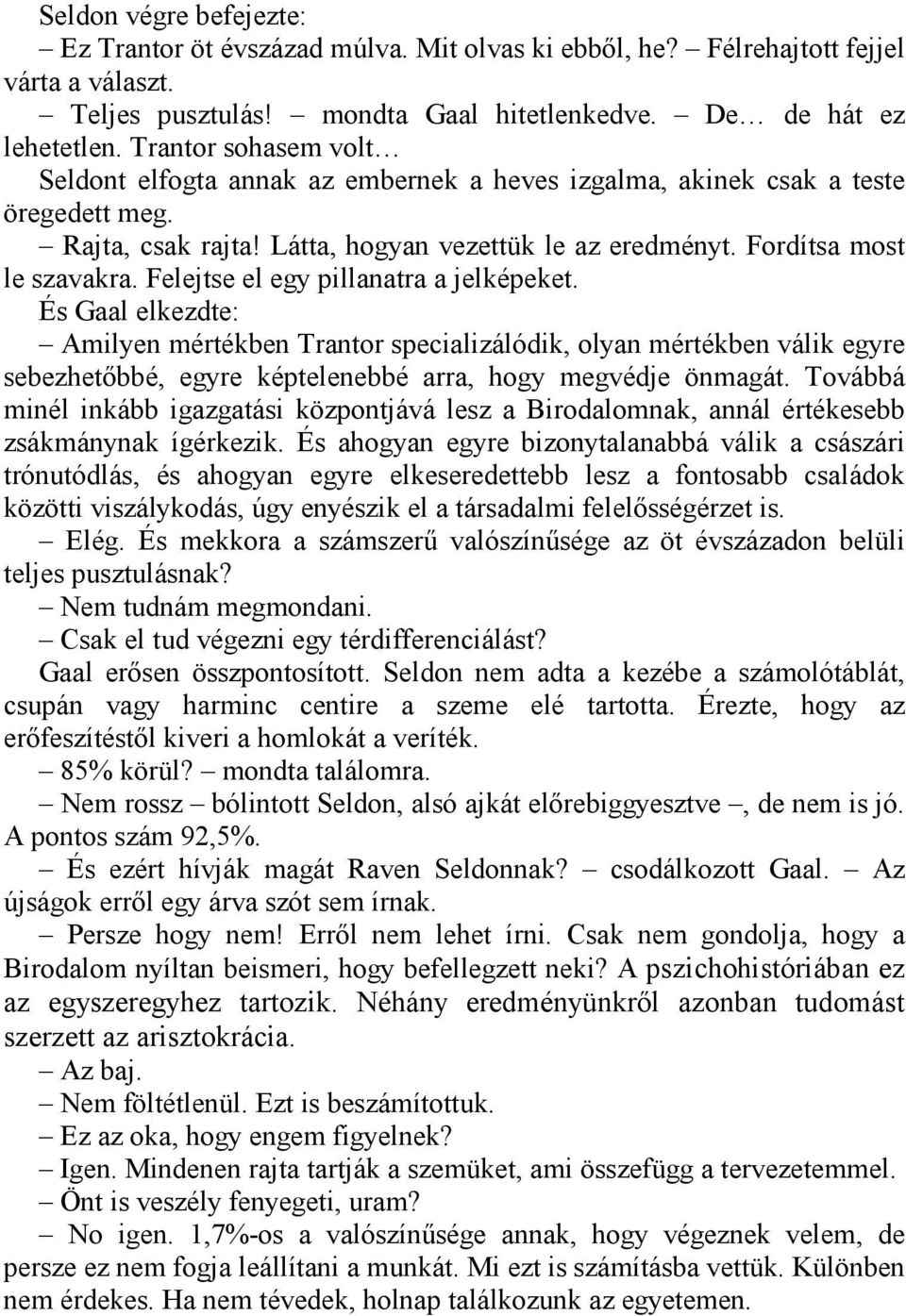 Seldon végre befejezte:

– Ez Trantor öt évszázad múlva. Mit olvas ki ebből, he? – Félrehajtott fejjel várta a választ.

– Teljes pusztulás! – mondta Gaal hitetlenkedve. – De… de hát ez lehetetlen. Trantor sohasem volt…

Seldont elfogta annak az embernek a heves izgalma, akinek csak a teste öregedett meg.

– Rajta, csak rajta! Látta, hogyan vezettük le az eredményt. Fordítsa most le szavakra. Felejtse el egy pillanatra a jelképeket.

És Gaal elkezdte:

– Amilyen mértékben Trantor specializálódik, olyan mértékben válik egyre sebezhetőbbé, egyre képtelenebbé arra, hogy megvédje önmagát. Továbbá minél inkább igazgatási központjává lesz a Birodalomnak, annál értékesebb zsákmánynak ígérkezik. És ahogyan egyre bizonytalanabbá válik a császári trónutódlás, és ahogyan egyre elkeseredettebb lesz a fontosabb családok közötti viszálykodás, úgy enyészik el a társadalmi felelősségérzet is.

– Elég. És mekkora a számszerű valószínűsége az öt évszázadon belüli teljes pusztulásnak?

– Nem tudnám megmondani.

– Csak el tud végezni egy térdifferenciálást?

Gaal erősen összpontosított. Seldon nem adta a kezébe a számolótáblát, csupán vagy harminc centire a szeme elé tartotta. Érezte, hogy az erőfeszítéstől kiveri a homlokát a veríték.

– 85% körül? – mondta találomra.

– Nem rossz – bólintott Seldon, alsó ajkát előrebiggyesztve –, de nem is jó. A pontos szám 92,5%.

– És ezért hívják magát Raven Seldonnak? – csodálkozott Gaal. – Az újságok erről egy árva szót sem írnak.

– Persze hogy nem! Erről nem lehet írni. Csak nem gondolja, hogy a Birodalom nyíltan beismeri, hogy befellegzett neki? A pszichohistóriában ez az egyszeregyhez tartozik. Néhány eredményünkről azonban tudomást szerzett az arisztokrácia.

– Az baj.

– Nem föltétlenül. Ezt is beszámítottuk.

– Ez az oka, hogy engem figyelnek?

– Igen. Mindenen rajta tartják a szemüket, ami összefügg a tervezetemmel.

– Önt is veszély fenyegeti, uram?

– No igen. 1,7%-os a valószínűsége annak, hogy végeznek velem, de persze ez nem fogja leállítani a munkát. Mi ezt is számításba vettük. Különben nem érdekes. Ha nem tévedek, holnap találkozunk az egyetemen.